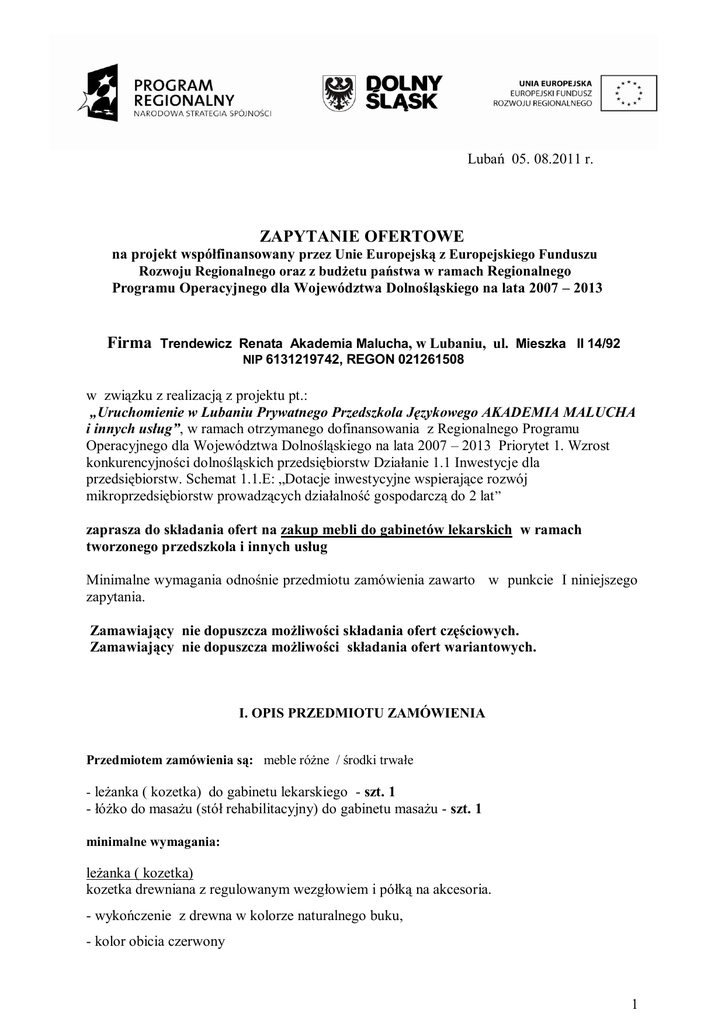 PROGRAM REGIONALNY
NARODOWA STRATEGIA SPÓJNOŚCI

DOLNY ŚLĄSK

UNIA EUROPEJSKA
EUROPEJSKI FUNDUSZ ROZWOJU REGIONALNEGO

Lubań 05. 08.2011 r.

ZAPYTANIE OFERTOWE
na projekt współfinansowany przez Unie Europejską z Europejskiego Funduszu Rozwoju Regionalnego oraz z budżetu państwa w ramach Regionalnego Programu Operacyjnego dla Województwa Dolnośląskiego na lata 2007 – 2013

Firma Trendewicz Renata Akademia Malucha, w Lubaniu, ul. Mieszka II 14/92
NIP 6131219742, REGON 021261508

w związku z realizacją z projektu pt.:
„Uruchomienie w Lubaniu Prywatnego Przedszkola Językowego AKADEMIA MALUCHA i innych usług”, w ramach otrzymanego dofinansowania z Regionalnego Programu Operacyjnego dla Województwa Dolnośląskiego na lata 2007 – 2013 Priorytet 1. Wzrost konkurencyjności dolnośląskich przedsiębiorstw Działanie 1.1 Inwestycje dla przedsiębiorstw. Schemat 1.1.E: „Dotacje inwestycyjne wspierające rozwój mikroprzedsiębiorstw prowadzących działalność gospodarczą do 2 lat”

zaprasza do składania ofert na zakup mebli do gabinetów lekarskich w ramach tworzonego przedszkola i innych usług

Minimalne wymagania odnośnie przedmiotu zamówienia zawarto w punkcie I niniejszego zapytania.

Zamawiający nie dopuszcza możliwości składania ofert częściowych.
Zamawiający nie dopuszcza możliwości składania ofert wariantowych.

I. OPIS PRZEDMIOTU ZAMÓWIENIA

Przedmiotem zamówienia są: meble różne / środki trwałe

- leżanka ( kozetka) do gabinetu lekarskiego - szt. 1
- łóżko do masażu (stół rehabilitacyjny) do gabinetu masażu - szt. 1

minimalne wymagania:

leżanka ( kozetka)
kozetka drewniana z regulowanym wezgłowiem i półką na akcesoria.

- wykończenie z drewna w kolorze naturalnego buku,

- kolor obicia czerwony

1